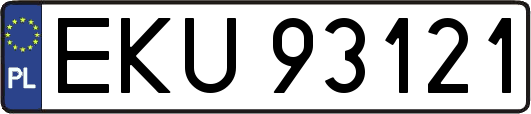 PL
EKU 93121